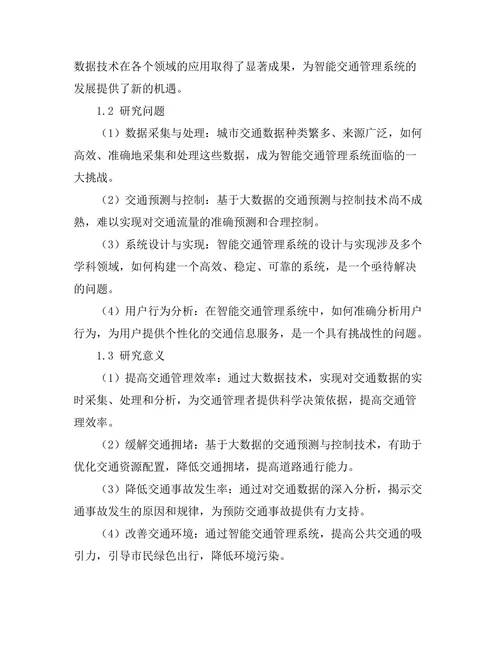 数据技术在各个领域的应用取得了显著成果，为智能交通管理系统的发展提供了新的机遇。

1.2 研究问题

（1）数据采集与处理：城市交通数据种类繁多、来源广泛，如何高效、准确地采集和处理这些数据，成为智能交通管理系统面临的一大挑战。

（2）交通预测与控制：基于大数据的交通预测与控制技术尚不成熟，难以实现对交通流量的准确预测和合理控制。

（3）系统设计与实现：智能交通管理系统的设计与实现涉及多个学科领域，如何构建一个高效、稳定、可靠的系统，是一个亟待解决的问题。

（4）用户行为分析：在智能交通管理系统中，如何准确分析用户行为，为用户提供个性化的交通信息服务，是一个具有挑战性的问题。

1.3 研究意义

（1）提高交通管理效率：通过大数据技术，实现对交通数据的实时采集、处理和分析，为交通管理者提供科学决策依据，提高交通管理效率。

（2）缓解交通拥堵：基于大数据的交通预测与控制技术，有助于优化交通资源配置，降低交通拥堵，提高道路通行能力。

（3）降低交通事故发生率：通过对交通数据的深入分析，揭示交通事故发生的原因和规律，为预防交通事故提供有力支持。

（4）改善交通环境：通过智能交通管理系统，提高公共交通的吸引力，引导市民绿色出行，降低环境污染。